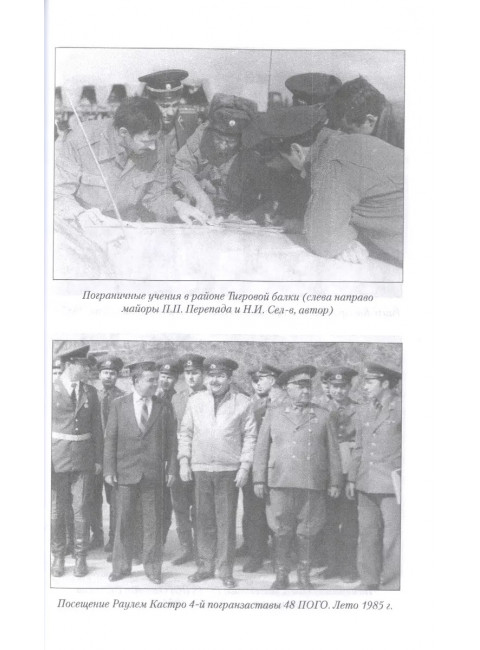 Пограничные учения в районе Тигровой балки (слева направо майоры П.П. Перепада и Н.И. Сел-в, автор)

Посещение Раулем Кастро 4-й погранзаставы 48 ПОГО. Лето 1985 г.